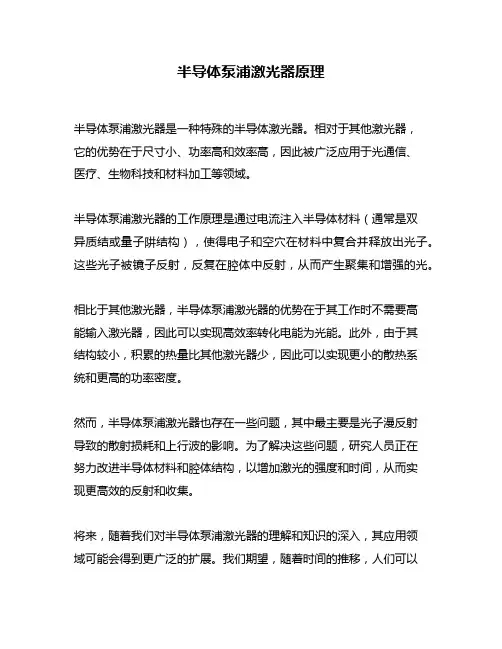 半导体泵浦激光器原理

半导体泵浦激光器是一种特殊的半导体激光器。相对于其他激光器，它的优势在于尺寸小、功率高和效率高，因此被广泛应用于光通信、医疗、生物科技和材料加工等领域。

半导体泵浦激光器的工作原理是通过电流注入半导体材料（通常是双异质结或量子阱结构），使得电子和空穴在材料中复合并释放出光子。这些光子被镜子反射，反复在腔体中反射，从而产生聚集和增强的光。

相比于其他激光器，半导体泵浦激光器的优势在于其工作时不需要高能输入激光器，因此可以实现高效率转化电能为光能。此外，由于其结构较小，积累的热量比其他激光器少，因此可以实现更小的散热系统和更高的功率密度。

然而，半导体泵浦激光器也存在一些问题，其中最主要是光子漫反射导致的散射损耗和上行波的影响。为了解决这些问题，研究人员正在努力改进半导体材料和腔体结构，以增加激光的强度和时间，从而实现更高效的反射和收集。

将来，随着我们对半导体泵浦激光器的理解和知识的深入，其应用领域可能会得到更广泛的扩展。我们期望，随着时间的推移，人们可以